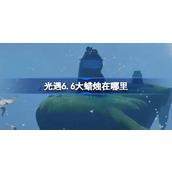 光遇6.6大蜡烛在哪里